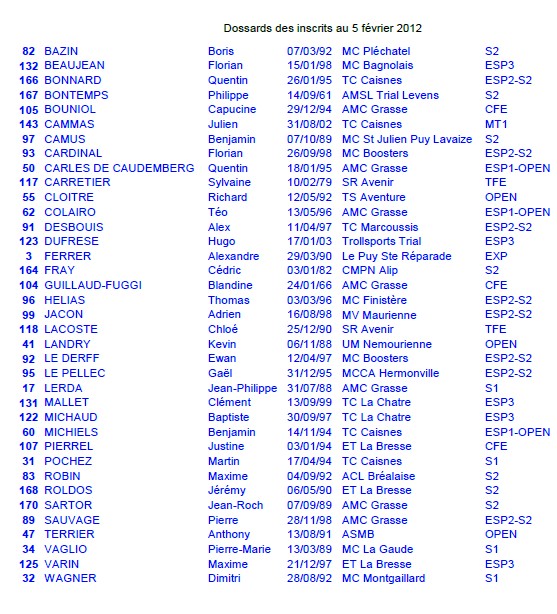 Dossards des inscrits au 5 février 2012

| | | | | | |
|---|---|---|---|---|---|
| 82 | BAZIN | Boris | 07/03/92 | MC Pléchatel | S2 |
| 132 | BEAUJEAN | Florian | 15/01/98 | MC Bagnolais | ESP3 |
| 166 | BONNARD | Quentin | 26/01/95 | TC Caisnes | ESP2-S2 |
| 167 | BONTEMPS | Philippe | 14/09/61 | AMSL Trial Levens | S2 |
| 105 | BOUNIOL | Capucine | 29/12/94 | AMC Grasse | CFE |
| 143 | CAMMAS | Julien | 31/08/02 | TC Caisnes | MT1 |
| 97 | CAMUS | Benjamin | 07/10/89 | MC St Julien Puy Lavaize | S2 |
| 93 | CARDINAL | Florian | 26/09/98 | MC Boosters | ESP2-S2 |
| 50 | CARLES DE CAUDEMBERG | Quentin | 18/01/95 | AMC Grasse | ESP1-OPEN |
| 117 | CARRETIER | Sylvaine | 10/02/79 | SR Avenir | TFE |
| 55 | CLOITRE | Richard | 12/05/92 | TS Aventure | OPEN |
| 62 | COLAIRO | Téo | 13/05/96 | AMC Grasse | ESP1-OPEN |
| 91 | DESBOUIS | Alex | 11/04/97 | TC Marcoussis | ESP2-S2 |
| 123 | DUFRESE | Hugo | 17/01/03 | Trollsports Trial | ESP3 |
| 3 | FERRER | Alexandre | 29/03/90 | Le Puy Ste Réparade | EXP |
| 164 | FRAY | Cédric | 03/01/82 | CMPN Alip | S2 |
| 104 | GUILLAUD-FUGGI | Blandine | 24/01/66 | AMC Grasse | CFE |
| 96 | HELIAS | Thomas | 03/03/96 | MC Finistère | ESP2-S2 |
| 99 | JACON | Adrien | 16/08/98 | MV Maurienne | ESP2-S2 |
| 118 | LACOSTE | Chloé | 25/12/90 | SR Avenir | TFE |
| 41 | LANDRY | Kevin | 06/11/88 | UM Nemourienne | OPEN |
| 92 | LE DERFF | Ewan | 12/04/97 | MC Boosters | ESP2-S2 |
| 95 | LE PELLEC | Gaël | 31/12/95 | MCCA Hermonville | ESP2-S2 |
| 17 | LERDA | Jean-Philippe | 31/07/88 | AMC Grasse | S1 |
| 131 | MALLET | Clément | 13/09/99 | TC La Chatre | ESP3 |
| 122 | MICHAUD | Baptiste | 30/09/97 | TC La Chatre | ESP3 |
| 60 | MICHIELS | Benjamin | 14/11/94 | TC Caisnes | ESP1-OPEN |
| 107 | PIERREL | Justine | 03/01/94 | ET La Bresse | CFE |
| 31 | POCHEZ | Martin | 17/04/94 | TC Caisnes | S1 |
| 83 | ROBIN | Maxime | 04/09/92 | ACL Bréalaise | S2 |
| 168 | ROLDOS | Jérémy | 06/05/90 | ET La Bresse | S2 |
| 170 | SARTOR | Jean-Roch | 07/09/89 | AMC Grasse | S2 |
| 89 | SAUVAGE | Pierre | 28/11/98 | AMC Grasse | ESP2-S2 |
| 47 | TERRIER | Anthony | 13/08/91 | ASMB | OPEN |
| 34 | VAGLIO | Pierre-Marie | 13/03/89 | MC La Gaude | S1 |
| 125 | VARIN | Maxime | 21/12/97 | ET La Bresse | ESP3 |
| 32 | WAGNER | Dimitri | 28/08/92 | MC Montgaillard | S1 |